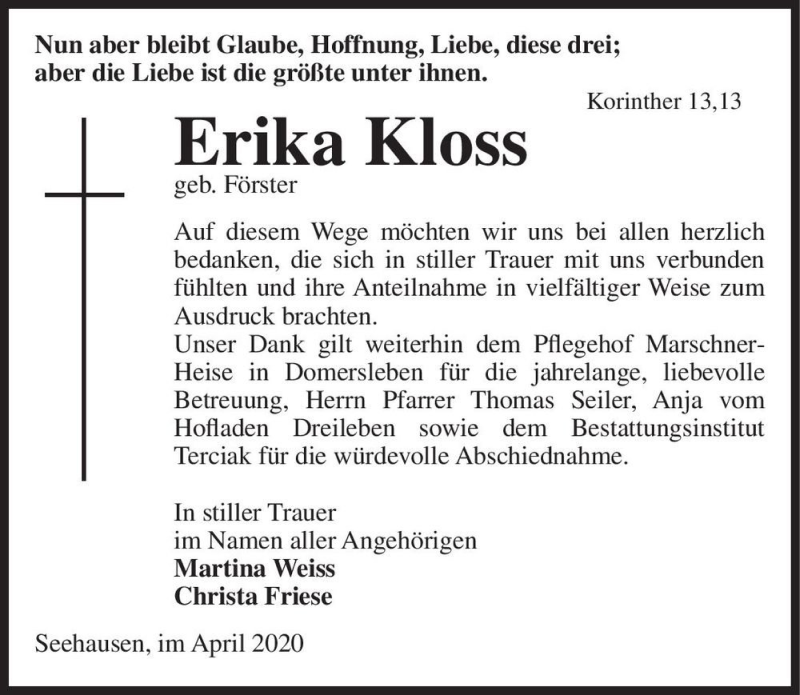 Nun aber bleibt Glaube, Hoffnung, Liebe, diese drei;
aber die Liebe ist die größte unter ihnen.

Korinther 13,13

Erika Kloss
geb. Förster

Auf diesem Wege möchten wir uns bei allen herzlich bedanken, die sich in stiller Trauer mit uns verbunden fühlten und ihre Anteilnahme in vielfältiger Weise zum Ausdruck brachten.
Unser Dank gilt weiterhin dem Pflegehof Marschner-Heise in Domersleben für die jahrelange, liebevolle Betreuung, Herrn Pfarrer Thomas Seiler, Anja vom Hofladen Dreileben sowie dem Bestattungsinstitut Terciak für die würdevolle Abschiednahme.

In stiller Trauer
im Namen aller Angehörigen
Martina Weiss
Christa Friese

Seehausen, im April 2020